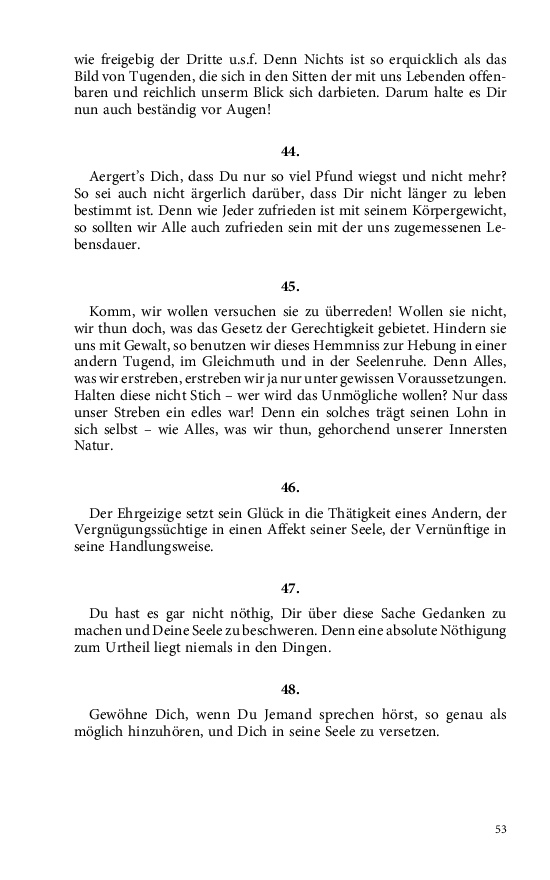 wie freigebig der Dritte u.s.f. Denn Nichts ist so erquicklich als das Bild von Tugenden, die sich in den Sitten der mit uns Lebenden offenbaren und reichlich unserm Blick sich darbieten. Darum halte es Dir nun auch beständig vor Augen!

44.

Aergert's Dich, dass Du nur so viel Pfund wiegst und nicht mehr? So sei auch nicht ärgerlich darüber, dass Dir nicht länger zu leben bestimmt ist. Denn wie Jeder zufrieden ist mit seinem Körpergewicht, so sollten wir Alle auch zufrieden sein mit der uns zugemessenen Lebensdauer.

45.

Komm, wir wollen versuchen sie zu überreden! Wollen sie nicht, wir thun doch, was das Gesetz der Gerechtigkeit gebietet. Hindern sie uns mit Gewalt, so benutzen wir dieses Hemmniss zur Hebung in einer andern Tugend, im Gleichmuth und in der Seelenruhe. Denn Alles, was wir erstreben, erstreben wir ja nur unter gewissen Voraussetzungen. Halten diese nicht Stich – wer wird das Unmögliche wollen? Nur dass unser Streben ein edles war! Denn ein solches trägt seinen Lohn in sich selbst – wie Alles, was wir thun, gehorchend unserer Innersten Natur.

46.

Der Ehrgeizige setzt sein Glück in die Thätigkeit eines Andern, der Vergnügungssüchtige in einen Affekt seiner Seele, der Vernünftige in seine Handlungsweise.

47.

Du hast es gar nicht nöthig, Dir über diese Sache Gedanken zu machen und Deine Seele zu beschweren. Denn eine absolute Nöthigung zum Urtheil liegt niemals in den Dingen.

48.

Gewöhne Dich, wenn Du Jemand sprechen hörst, so genau als möglich hinzuhören, und Dich in seine Seele zu versetzen.

53